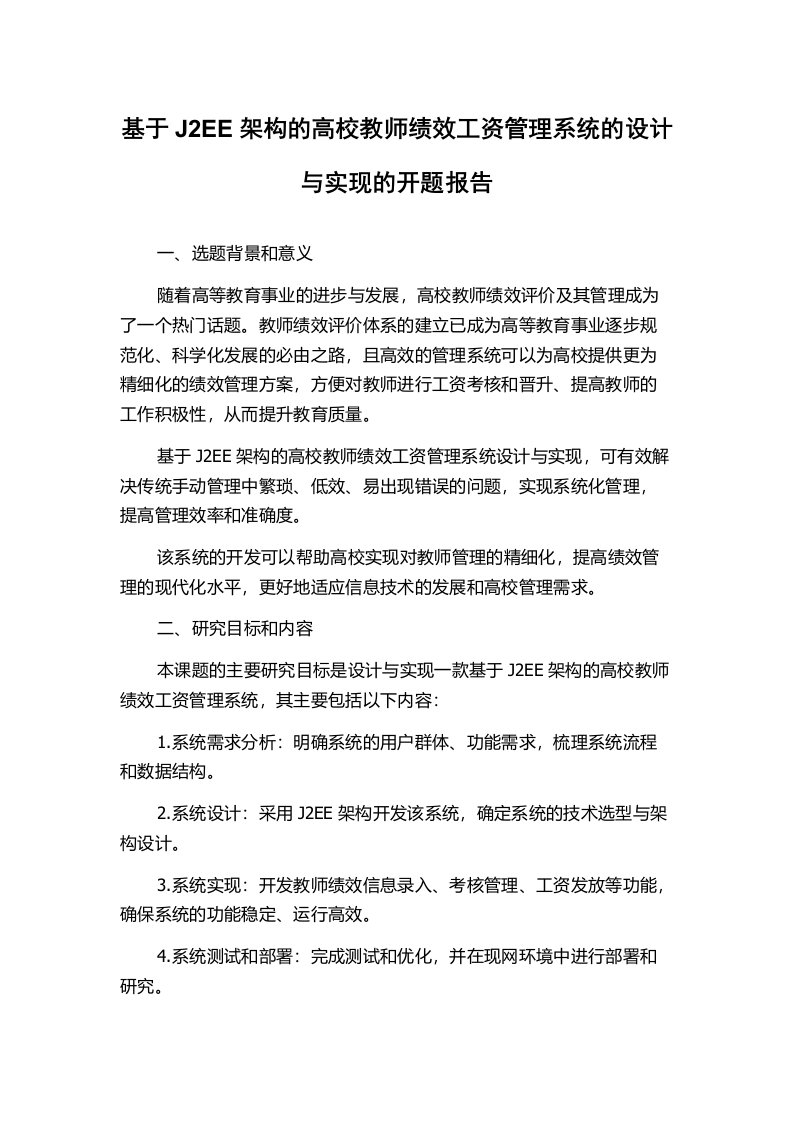 基于 J2EE 架构的高校教师绩效工资管理系统的设计与实现的开题报告

一、选题背景和意义

随着高等教育事业的进步与发展，高校教师绩效评价及其管理成为了一个热门话题。教师绩效评价体系的建立已成为高等教育事业逐步规范化、科学化发展的必由之路，且高效的管理系统可以为高校提供更为精细化的绩效管理方案，方便对教师进行工资考核和晋升、提高教师的工作积极性，从而提升教育质量。

基于 J2EE 架构的高校教师绩效工资管理系统设计与实现，可有效解决传统手动管理中繁琐、低效、易出现错误的问题，实现系统化管理，提高管理效率和准确度。

该系统的开发可以帮助高校实现对教师管理的精细化，提高绩效管理的现代化水平，更好地适应信息技术的发展和高校管理需求。

二、研究目标和内容

本课题的主要研究目标是设计与实现一款基于 J2EE 架构的高校教师绩效工资管理系统，其主要包括以下内容：

1.系统需求分析：明确系统的用户群体、功能需求，梳理系统流程和数据结构。

2.系统设计：采用 J2EE 架构开发该系统，确定系统的技术选型与架构设计。

3.系统实现：开发教师绩效信息录入、考核管理、工资发放等功能，确保系统的功能稳定、运行高效。

4.系统测试和部署：完成测试和优化，并在现网环境中进行部署和研究。